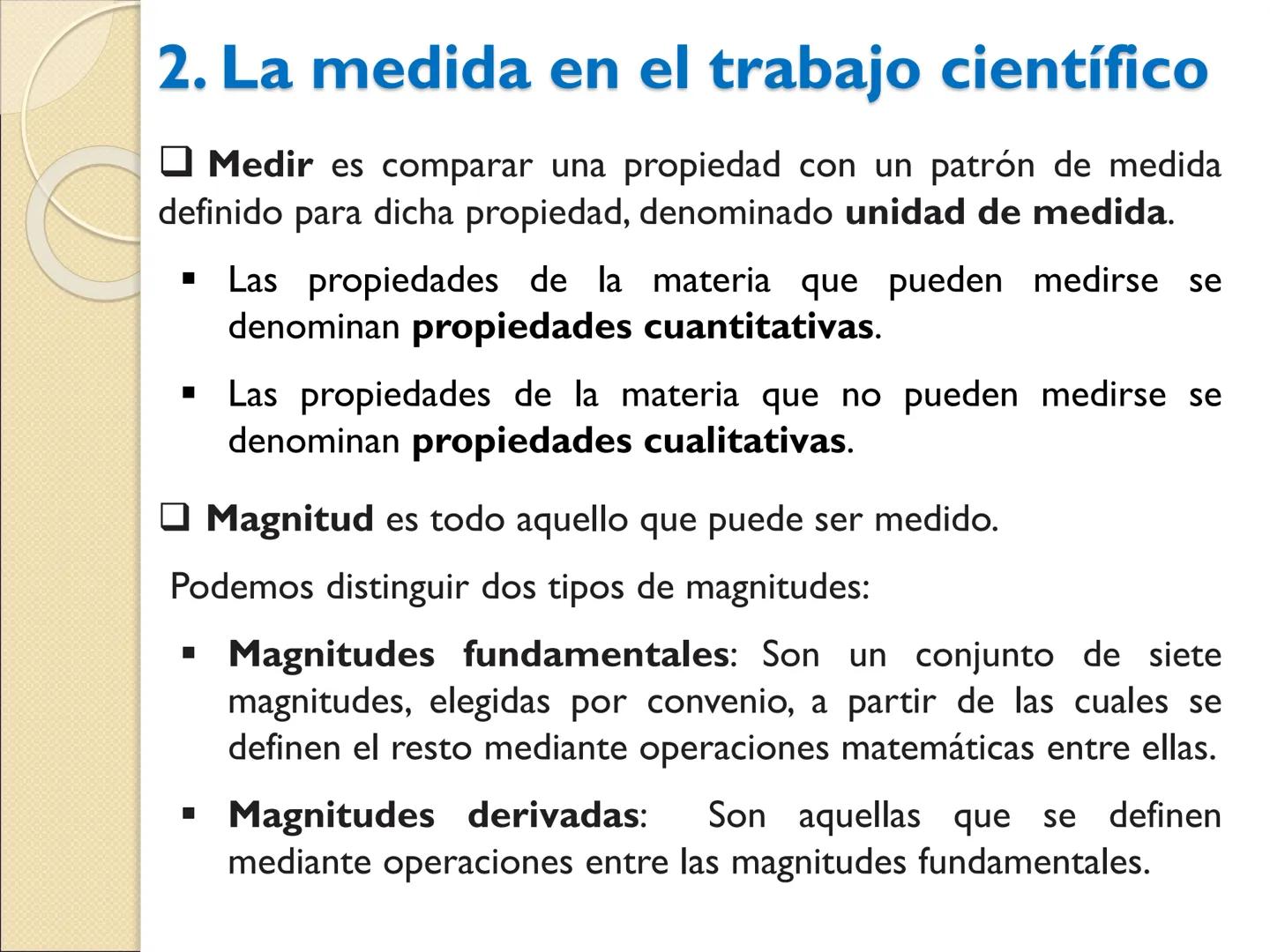 2. La medida en el trabajo científico

❑ Medir es comparar una propiedad con un patrón de medida definido para dicha propiedad, denominado unidad de medida.

▪ Las propiedades de la materia que pueden medirse se denominan propiedades cuantitativas.

▪ Las propiedades de la materia que no pueden medirse se denominan propiedades cualitativas.

❑ Magnitud es todo aquello que puede ser medido.

Podemos distinguir dos tipos de magnitudes:

▪ Magnitudes fundamentales: Son un conjunto de siete magnitudes, elegidas por convenio, a partir de las cuales se definen el resto mediante operaciones matemáticas entre ellas.

▪ Magnitudes derivadas: Son aquellas que se definen mediante operaciones entre las magnitudes fundamentales.